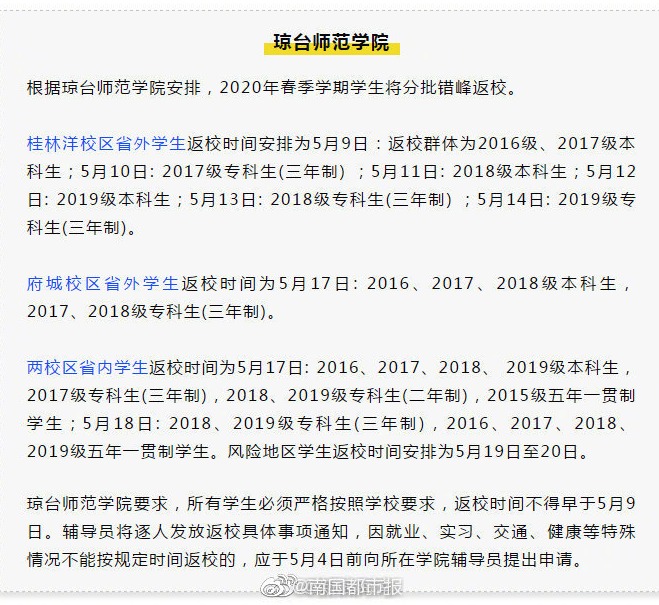 琼台师范学院

根据琼台师范学院安排，2020年春季学期学生将分批错峰返校。

桂林洋校区省外学生返校时间安排为5月9日：返校群体为2016级、2017级本科生；5月10日: 2017级专科生(三年制) ；5月11日: 2018级本科生；5月12日: 2019级本科生；5月13日: 2018级专科生(三年制) ；5月14日: 2019级专科生(三年制)。

府城校区省外学生返校时间为5月17日: 2016、2017、2018级本科生，2017、2018级专科生(三年制)。

两校区省内学生返校时间为5月17日: 2016、2017、2018、 2019级本科生，2017级专科生(三年制)，2018、2019级专科生(二年制)，2015级五年一贯制学生；5月18日: 2018、2019级专科生(三年制)，2016、2017、2018、2019级五年一贯制学生。风险地区学生返校时间安排为5月19日至20日。

琼台师范学院要求，所有学生必须严格按照学校要求，返校时间不得早于5月9日。辅导员将逐人发放返校具体事项通知，因就业、实习、交通、健康等特殊情况不能按规定时间返校的，应于5月4日前向所在学院辅导员提出申请。

@南国都市报